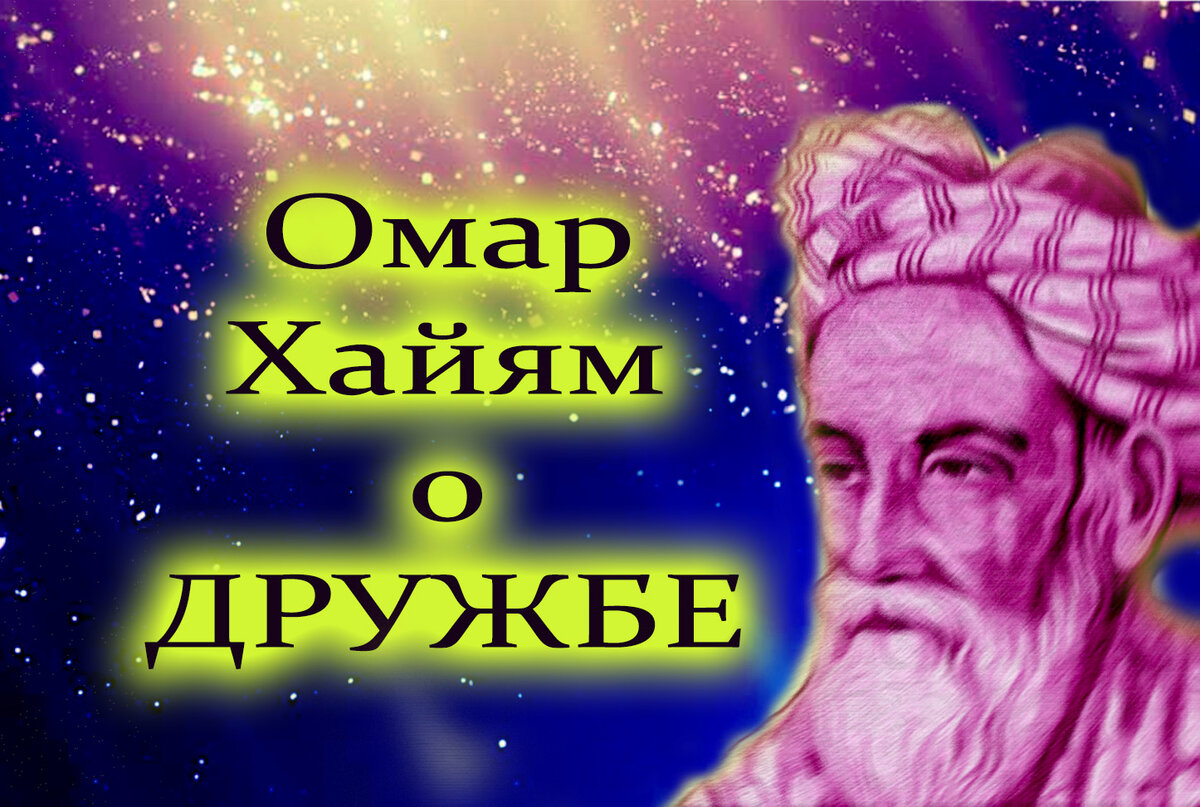 Омар Хайям о ДРУЖБЕ